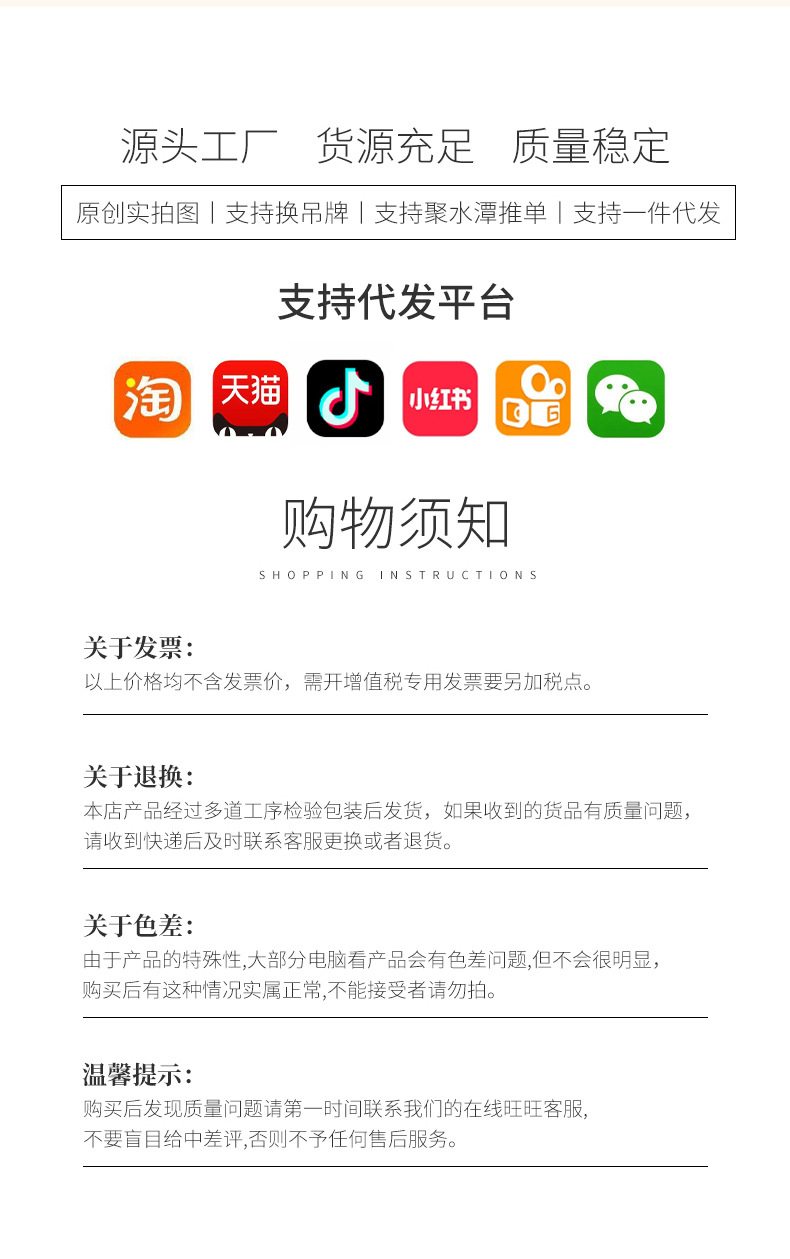 源头工厂 货源充足 质量稳定

原创实拍图丨支持换吊牌丨支持聚水潭推单丨支持一件代发

支持代发平台

淘

天猫

小红书

购物须知

SHOPPING INSTRUCTIONS

关于发票:
以上价格均不含发票价，需开增值税专用发票要另加税点。

关于退换:
本店产品经过多道工序检验包装后发货，如果收到的货品有质量问题，请收到快递后及时联系客服更换或者退货。

关于色差:
由于产品的特殊性,大部分电脑看产品会有色差问题,但不会很明显，购买后有这种情况实属正常,不能接受者请勿拍。

温馨提示:
购买后发现质量问题请第一时间联系我们的在线旺旺客服,不要盲目给中差评,否则不予任何售后服务。